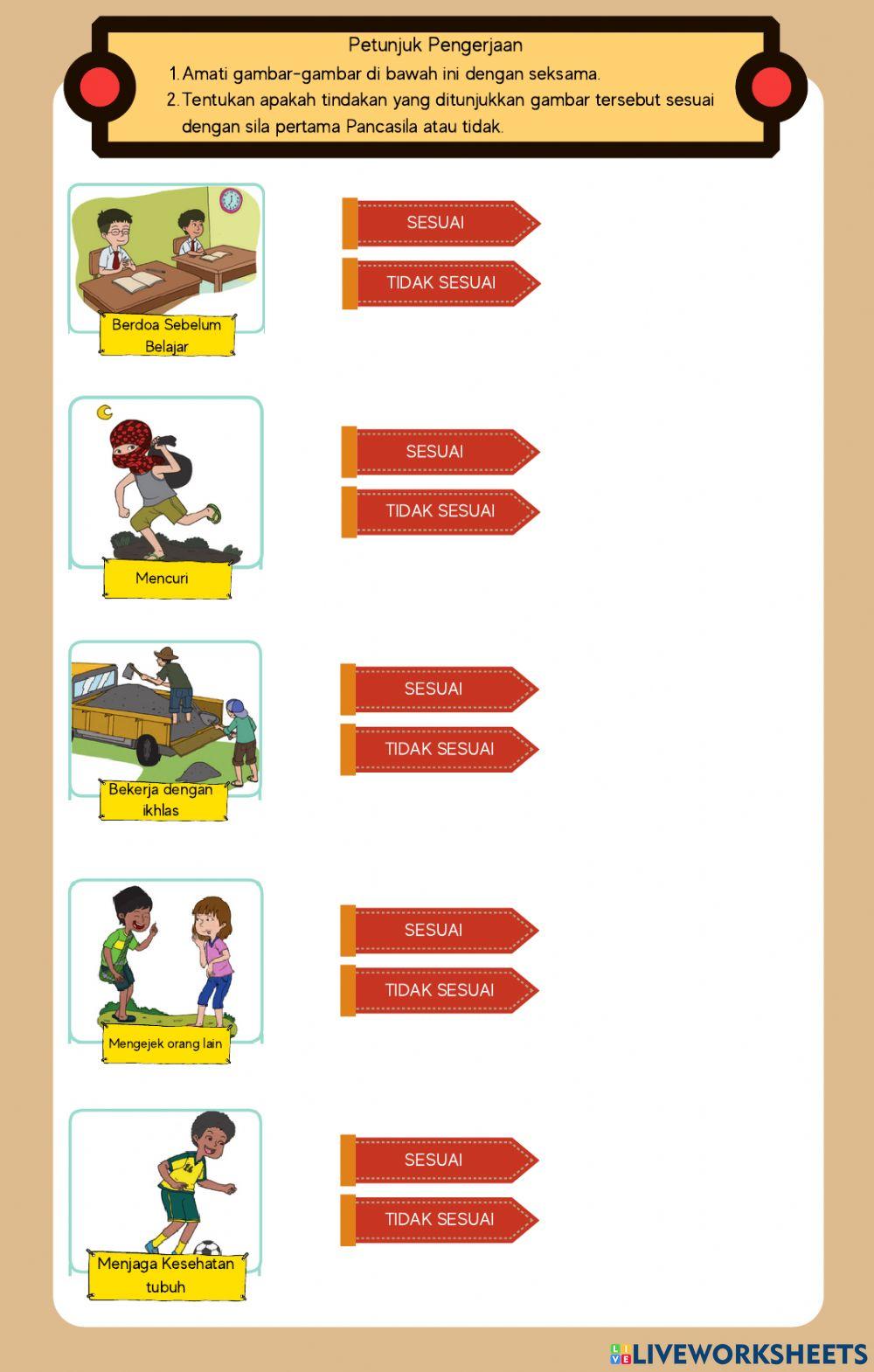 Petunjuk Pengerjaan
1. Amati gambar-gambar di bawah ini dengan seksama.
2. Tentukan apakah tindakan yang ditunjukkan gambar tersebut sesuai dengan sila pertama Pancasila atau tidak.

Berdoa Sebelum Belajar

SESUAI

TIDAK SESUAI

Mencuri

SESUAI

TIDAK SESUAI

Bekerja dengan ikhlas

SESUAI

TIDAK SESUAI

Mengejek orang lain

SESUAI

TIDAK SESUAI

Menjaga Kesehatan tubuh

SESUAI

TIDAK SESUAI

LIVEWORKSHEETS